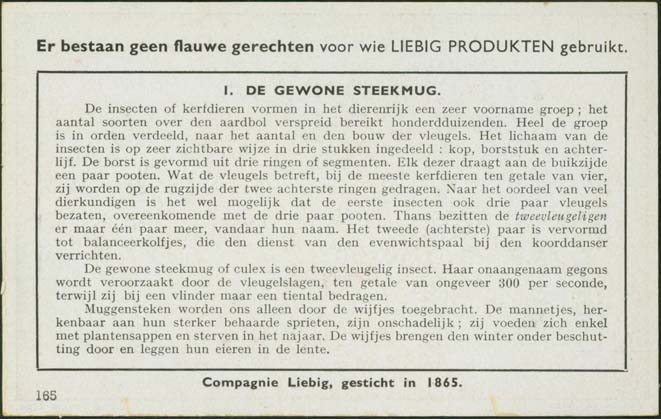 Er bestaan geen flauwe gerechten voor wie LIEBIG PRODUKTEN gebruikt.

I. DE GEWONE STEEKMUG.

De insecten of kerfdieren vormen in het dierenrijk een zeer voorname groep ; het aantal soorten over den aardbol verspreid bereikt honderdduizenden. Heel de groep is in orden verdeeld, naar het aantal en den bouw der vleugels. Het lichaam van de insecten is op zeer zichtbare wijze in drie stukken ingedeeld : kop, borststuk en achterlijf. De borst is gevormd uit drie ringen of segmenten. Elk dezer draagt aan de buikzijde een paar pooten. Wat de vleugels betreft, bij de meeste kerfdieren ten getale van vier, zij worden op de rugzijde der twee achterste ringen gedragen. Naar het oordeel van veel dierkundigen is het wel mogelijk dat de eerste insecten ook drie paar vleugels bezaten, overeenkomende met de drie paar pooten. Thans bezitten de tweevleugeligen er maar één paar meer, vandaar hun naam. Het tweede (achterste) paar is vervormd tot balanceerkolfjes, die den dienst van den evenwichtspaal bij den koorddanser verrichten.

De gewone steekmug of culex is een tweevleugelig insect. Haar onaangenaam gegons wordt veroorzaakt door de vleugelslagen, ten getale van ongeveer 300 per seconde, terwijl zij bij een vlinder maar een tiental bedragen.

Muggensteken worden ons alleen door de wijfjes toegebracht. De mannetjes, herkenbaar aan hun sterker behaarde sprieten, zijn onschadelijk ; zij voeden zich enkel met plantensappen en sterven in het najaar. De wijfjes brengen den winter onder beschutting door en leggen hun eieren in de lente.

Compagnie Liebig, gesticht in 1865.

165